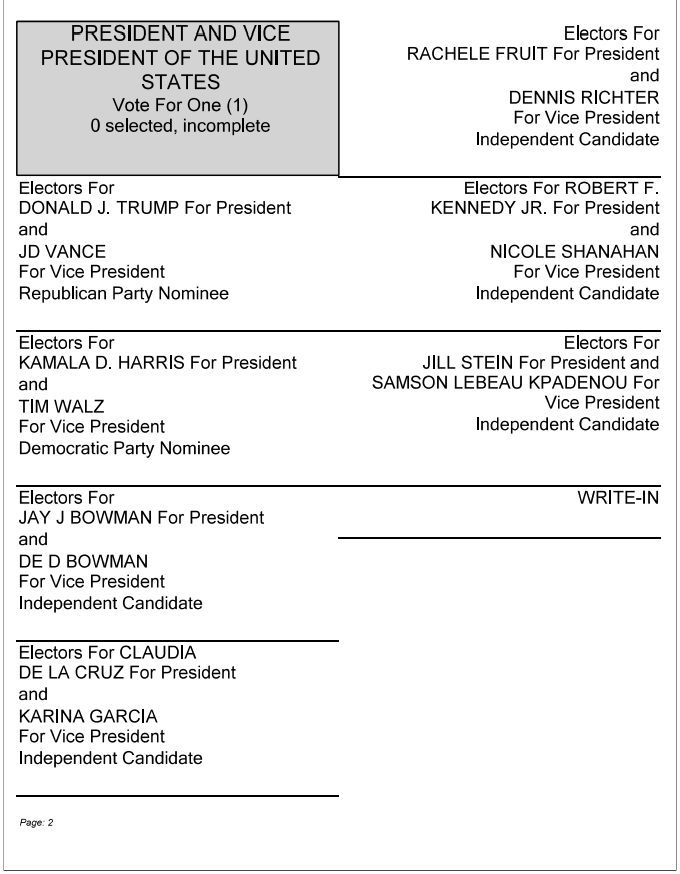 PRESIDENT AND VICE PRESIDENT OF THE UNITED STATES
Vote For One (1)
0 selected, incomplete

Electors For
DONALD J. TRUMP For President
and
JD VANCE
For Vice President
Republican Party Nominee

Electors For
KAMALA D. HARRIS For President
and
TIM WALZ
For Vice President
Democratic Party Nominee

Electors For
JAY J BOWMAN For President
and
DE D BOWMAN
For Vice President
Independent Candidate

Electors For CLAUDIA
DE LA CRUZ For President
and
KARINA GARCIA
For Vice President
Independent Candidate

Electors For
RACHELE FRUIT For President
and
DENNIS RICHTER
For Vice President
Independent Candidate

Electors For ROBERT F. KENNEDY JR. For President
and
NICOLE SHANAHAN
For Vice President
Independent Candidate

Electors For
JILL STEIN For President and
SAMSON LEBEAU KPADENOU For Vice President
Independent Candidate

WRITE-IN

Page: 2